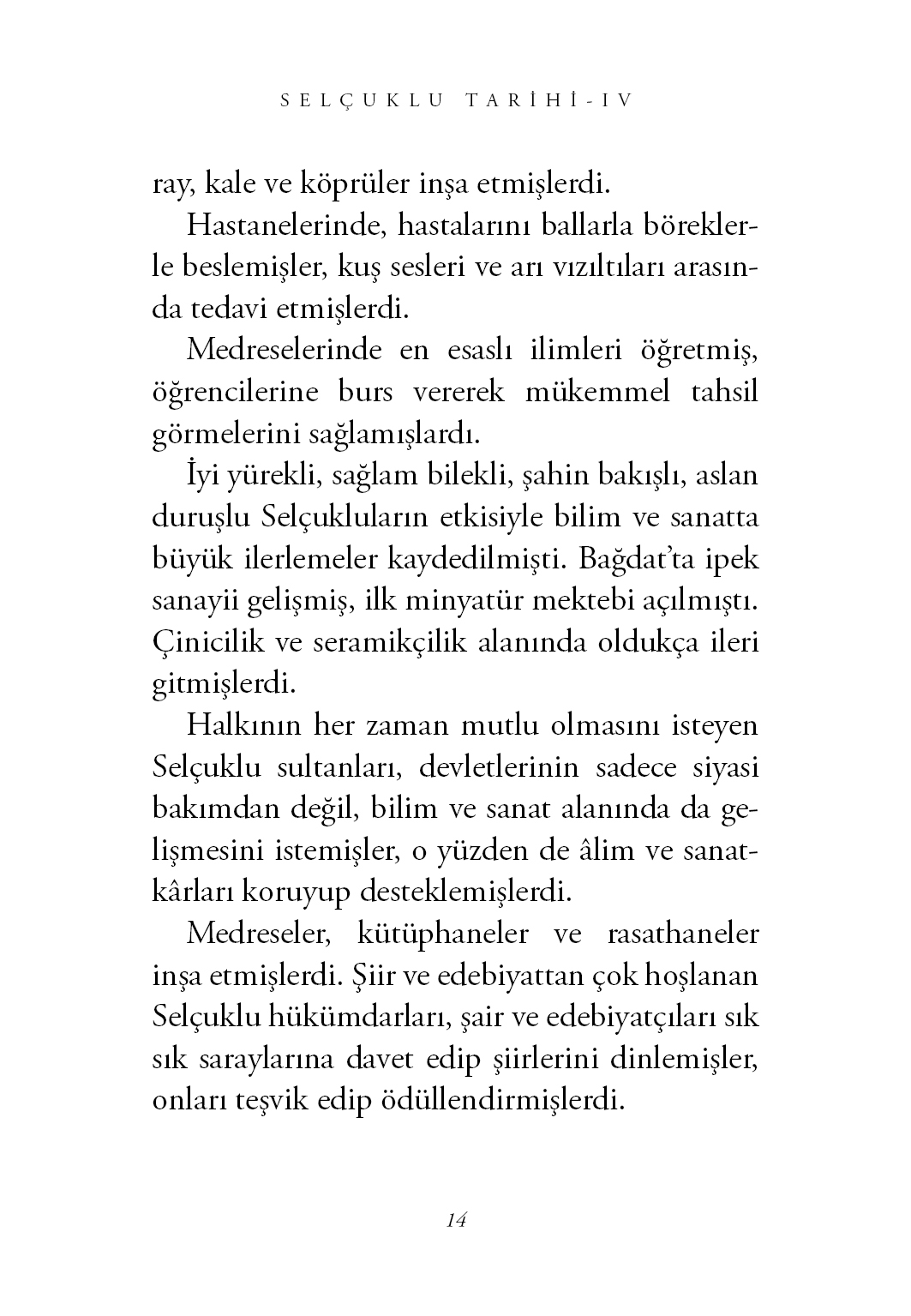 SELÇUKLU TARİHİ-IV

ray, kale ve köprüler inşa etmişlerdi.

Hastanelerinde, hastalarını ballarla böreklerle beslemişler, kuş sesleri ve arı vızıltıları arasında tedavi etmişlerdi.

Medreselerinde en esaslı ilimleri öğretmiş, öğrencilerine burs vererek mükemmel tahsil görmelerini sağlamışlardı.

İyi yürekli, sağlam bilekli, şahin bakışlı, aslan duruşlu Selçukluların etkisiyle bilim ve sanatta büyük ilerlemeler kaydedilmişti. Bağdat'ta ipek sanayii gelişmiş, ilk minyatür mektebi açılmıştı. Çinicilik ve seramikçilik alanında oldukça ileri gitmişlerdi.

Halkının her zaman mutlu olmasını isteyen Selçuklu sultanları, devletlerinin sadece siyasi bakımdan değil, bilim ve sanat alanında da gelişmesini istemişler, o yüzden de âlim ve sanatkârları koruyup desteklemişlerdi.

Medreseler, kütüphaneler ve rasathaneler inşa etmişlerdi. Şiir ve edebiyattan çok hoşlanan Selçuklu hükümdarları, şair ve edebiyatçıları sık sık saraylarına davet edip şiirlerini dinlemişler, onları teşvik edip ödüllendirmişlerdi.

14